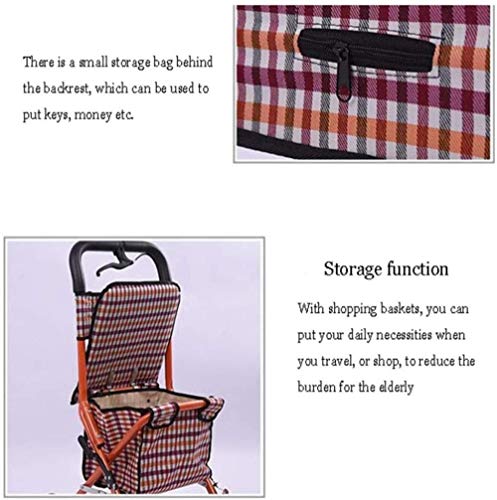 There is a small storage bag behind the backrest, which can be used to put keys, money etc.

Storage function

With shopping baskets, you can put your daily necessities when you travel, or shop, to reduce the burden for the elderly